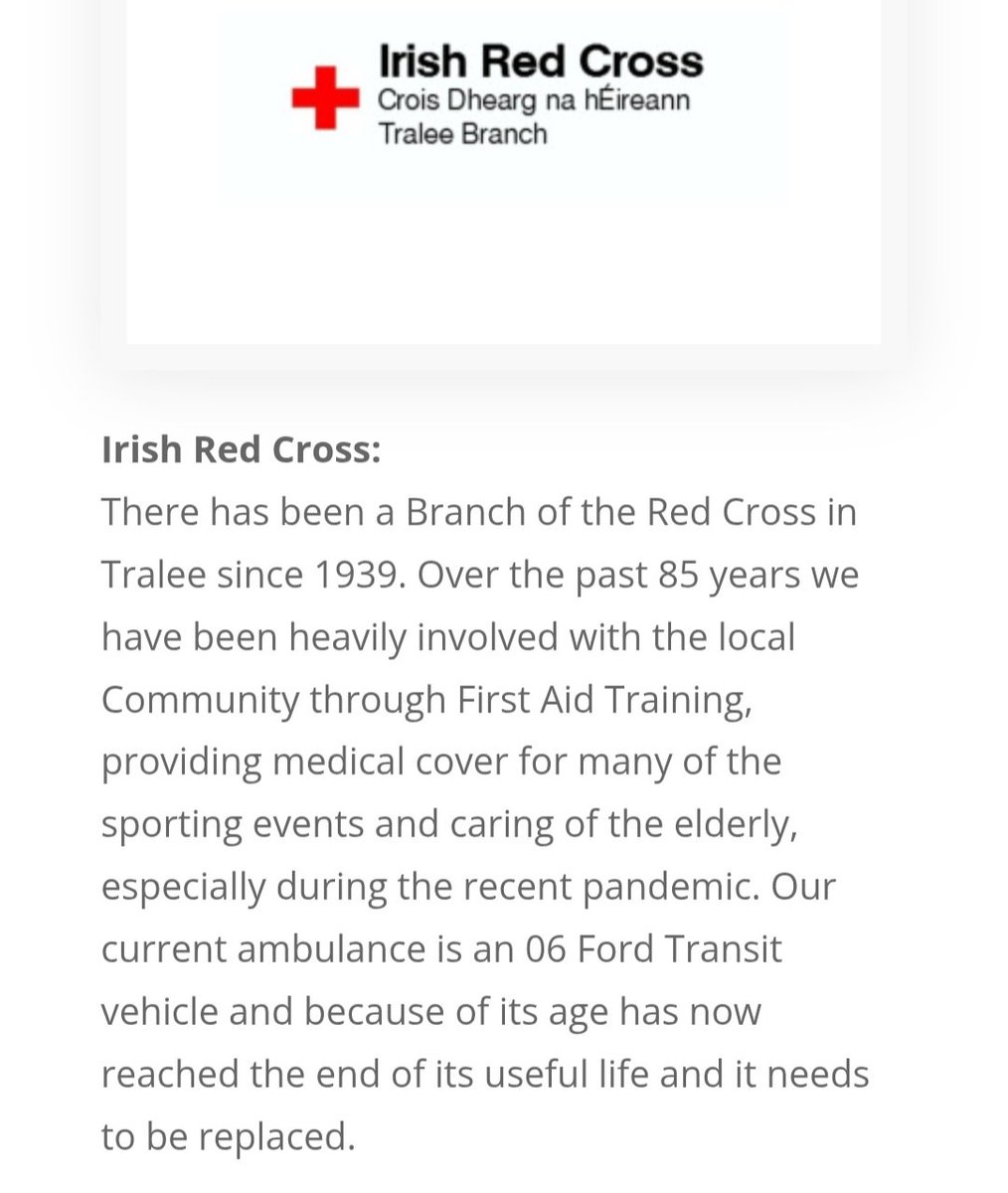 Irish Red Cross
Crois Dhearg na hÉireann
Tralee Branch

Irish Red Cross:
There has been a Branch of the Red Cross in Tralee since 1939. Over the past 85 years we have been heavily involved with the local Community through First Aid Training, providing medical cover for many of the sporting events and caring of the elderly, especially during the recent pandemic. Our current ambulance is an 06 Ford Transit vehicle and because of its age has now reached the end of its useful life and it needs to be replaced.